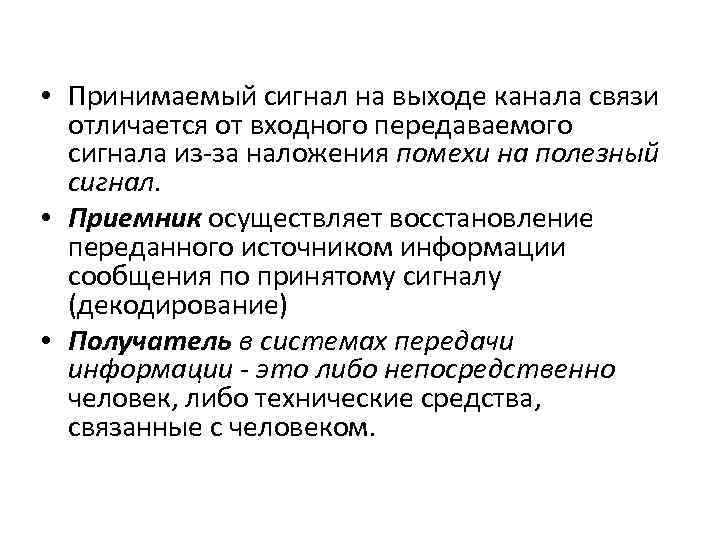 • Принимаемый сигнал на выходе канала связи отличается от входного передаваемого сигнала из-за наложения помехи на полезный сигнал.

• Приемник осуществляет восстановление переданного источником информации сообщения по принятому сигналу (декодирование)

• Получатель в системах передачи информации - это либо непосредственно человек, либо технические средства, связанные с человеком.